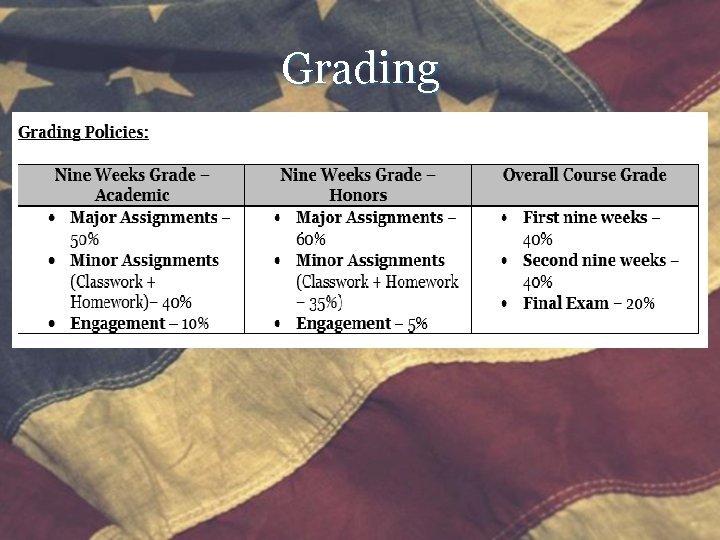 Grading

Grading Policies:

| Nine Weeks Grade – Academic | Nine Weeks Grade – Honors | Overall Course Grade |
|---|---|---|
| • Major Assignments – 50% • Minor Assignments (Classwork + Homework)– 40% • Engagement – 10% | • Major Assignments – 60% • Minor Assignments (Classwork + Homework – 35%) • Engagement – 5% | • First nine weeks – 40% • Second nine weeks – 40% • Final Exam – 20% |